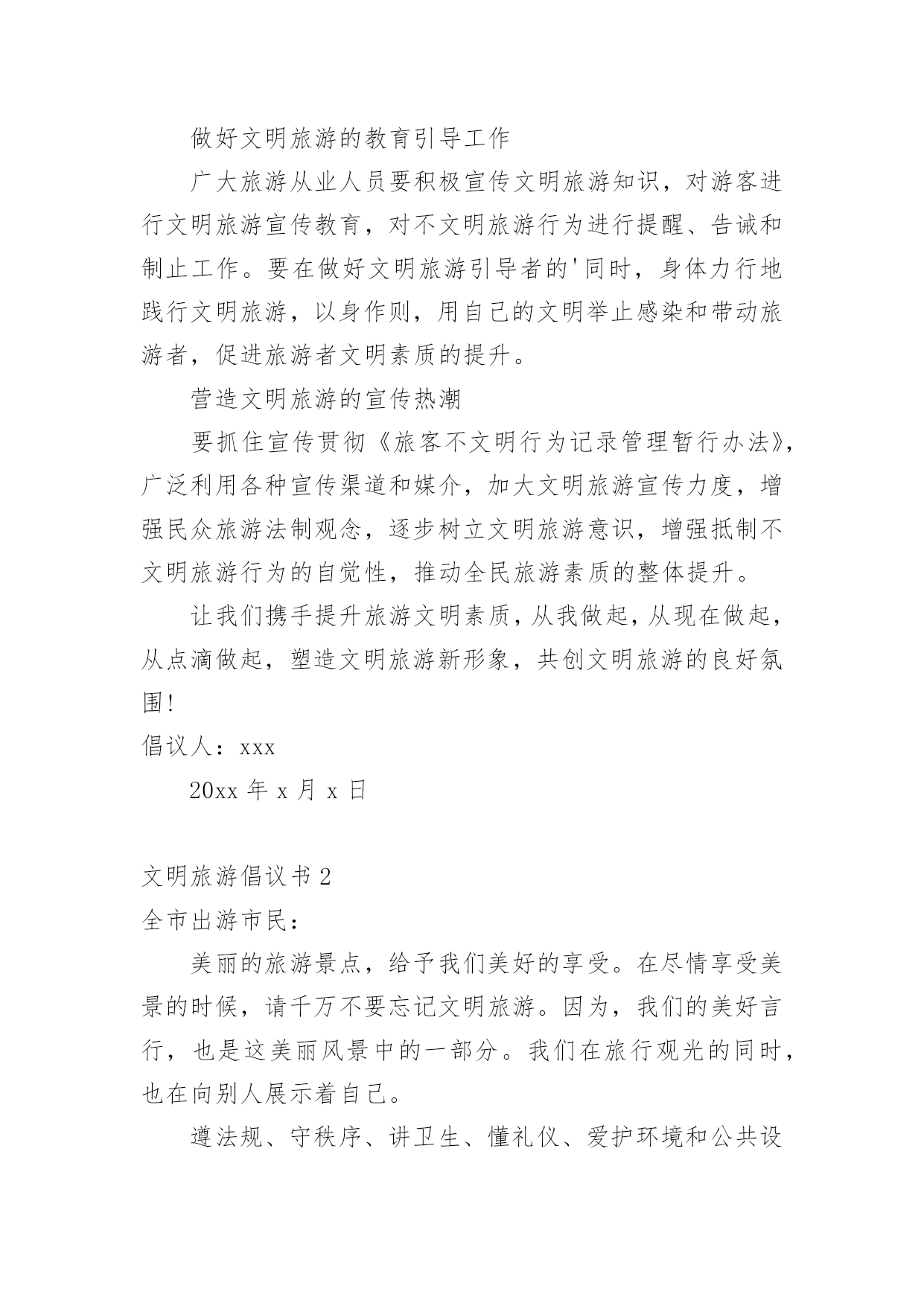 做好文明旅游的教育引导工作

广大旅游从业人员要积极宣传文明旅游知识，对游客进行文明旅游宣传教育，对不文明旅游行为进行提醒、告诫和制止工作。要在做好文明旅游引导者的'同时，身体力行地践行文明旅游，以身作则，用自己的文明举止感染和带动旅游者，促进旅游者文明素质的提升。

营造文明旅游的宣传热潮

要抓住宣传贯彻《旅客不文明行为记录管理暂行办法》，广泛利用各种宣传渠道和媒介，加大文明旅游宣传力度，增强民众旅游法制观念，逐步树立文明旅游意识，增强抵制不文明旅游行为的自觉性，推动全民旅游素质的整体提升。

让我们携手提升旅游文明素质，从我做起，从现在做起，从点滴做起，塑造文明旅游新形象，共创文明旅游的良好氛围!

倡议人：xxx

20xx 年 x 月 x 日

文明旅游倡议书 2

全市出游市民：

美丽的旅游景点，给予我们美好的享受。在尽情享受美景的时候，请千万不要忘记文明旅游。因为，我们的美好言行，也是这美丽风景中的一部分。我们在旅行观光的同时，也在向别人展示着自己。

遵法规、守秩序、讲卫生、懂礼仪、爱护环境和公共设